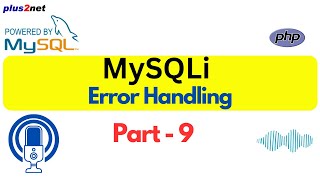 plus2net

POWERED BY
MySQL

php

MySQLi
Error Handling

Part - 9